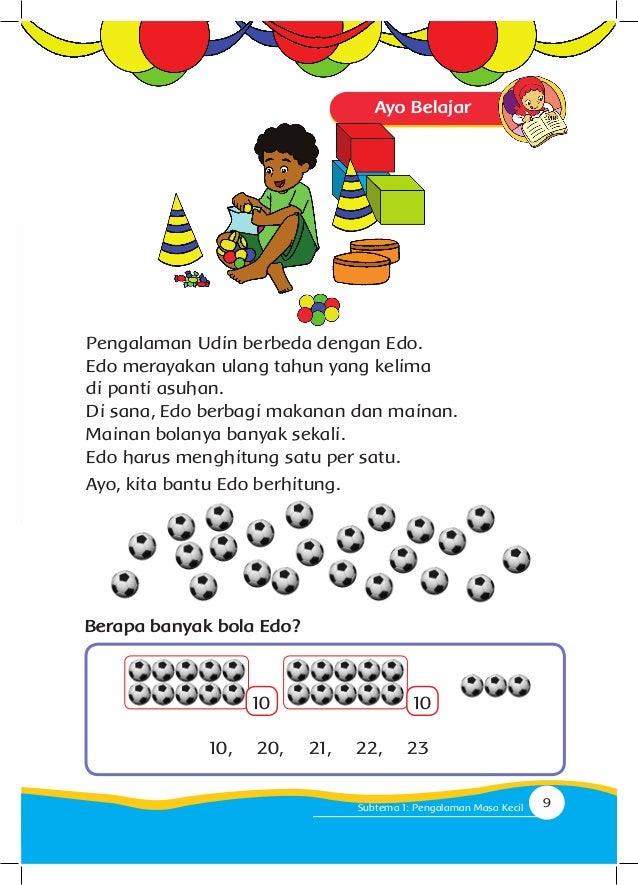 Ayo Belajar

Pengalaman Udin berbeda dengan Edo.
Edo merayakan ulang tahun yang kelima di panti asuhan.
Di sana, Edo berbagi makanan dan mainan.
Mainan bolanya banyak sekali.
Edo harus menghitung satu per satu.

Ayo, kita bantu Edo berhitung.

Berapa banyak bola Edo?

10

10

10, 20, 21, 22, 23

Subtema 1: Pengalaman Masa Kecil 9